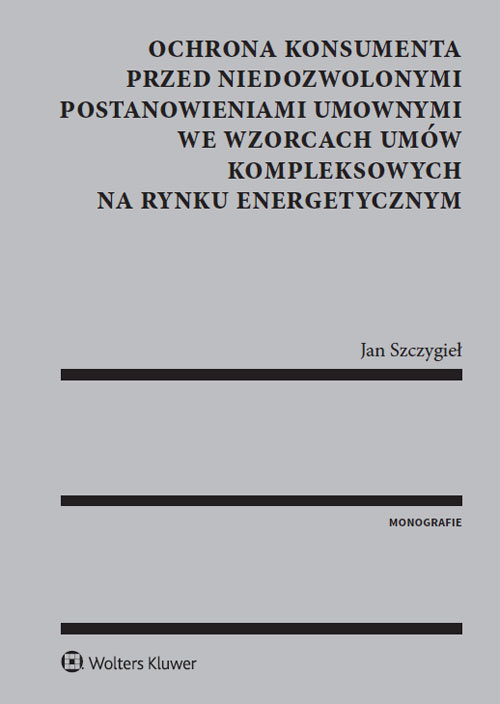 OCHRONA KONSUMENTA PRZED NIEDOZWOLONYMI POSTANOWIENIAMI UMOWNYMI WE WZORCACH UMÓW KOMPLEKSOWYCH NA RYNKU ENERGETYCZNYM

Jan Szczygieł

MONOGRAFIE

Wolters Kluwer